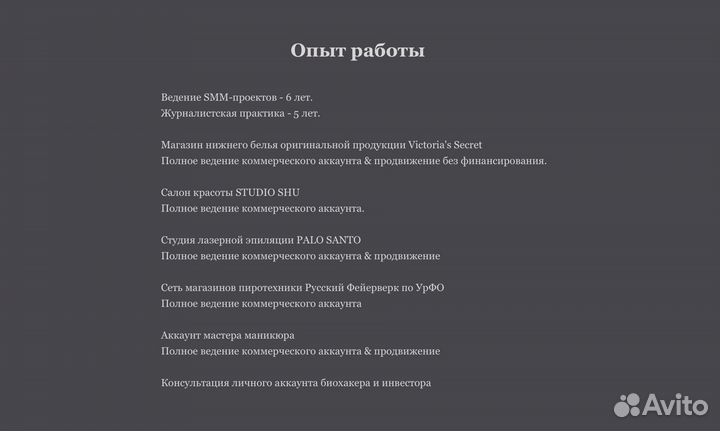 Опыт работы

Ведение SMM-проектов - 6 лет.
Журналистская практика - 5 лет.

Магазин нижнего белья оригинальной продукции Victoria's Secret
Полное ведение коммерческого аккаунта & продвижение без финансирования.

Салон красоты STUDIO SHU
Полное ведение коммерческого аккаунта.

Студия лазерной эпиляции PALO SANTO
Полное ведение коммерческого аккаунта & продвижение

Сеть магазинов пиротехники Русский Фейерверк по УрФО
Полное ведение коммерческого аккаунта

Аккаунт мастера маникюра
Полное ведение коммерческого аккаунта & продвижение

Консультация личного аккаунта биохакера и инвестора

Avito